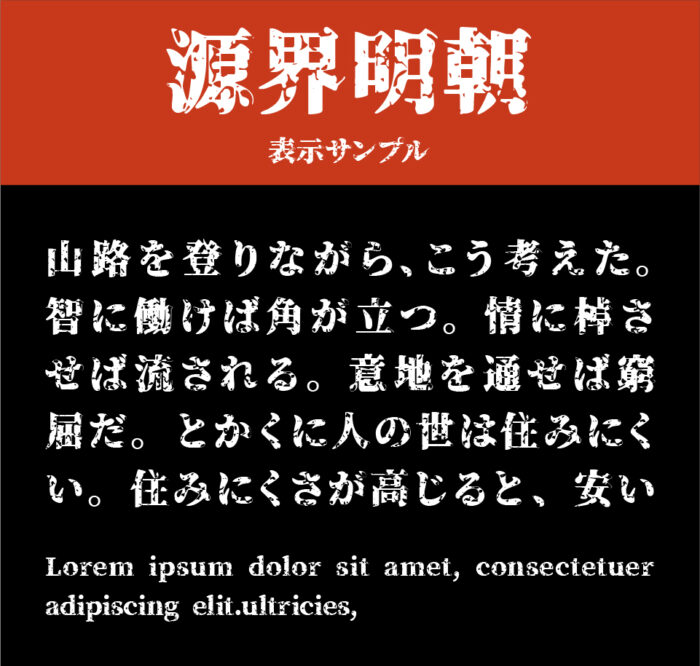 源界明朝

表示サンプル

山路を登りながら、こう考えた。智に働けば角が立つ。情に棹させば流される。意地を通せば窮屈だ。とかくに人の世は住みにくい。住みにくさが高じると、安い

Lorem ipsum dolor sit amet, consectetuer adipiscing elit.ultricies,